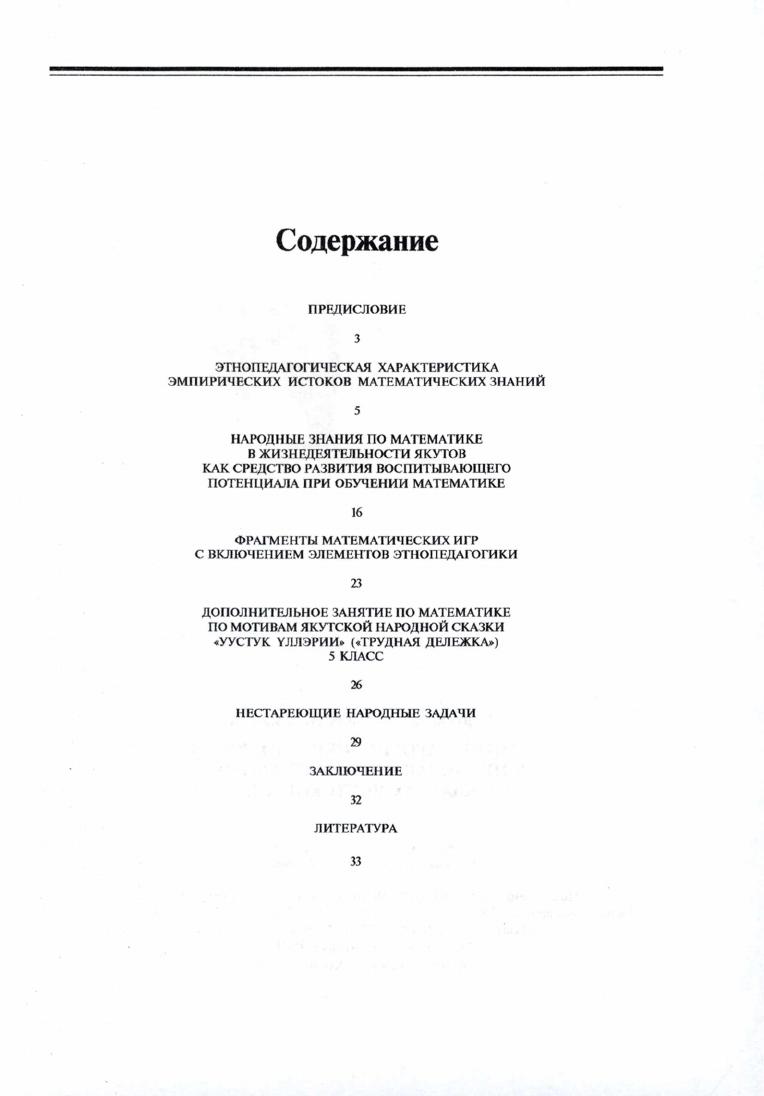 Содержание

ПРЕДИСЛОВИЕ

3

ЭТНОПЕДАГОГИЧЕСКАЯ ХАРАКТЕРИСТИКА ЭМПИРИЧЕСКИХ ИСТОКОВ МАТЕМАТИЧЕСКИХ ЗНАНИЙ

5

НАРОДНЫЕ ЗНАНИЯ ПО МАТЕМАТИКЕ В ЖИЗНЕДЕЯТЕЛЬНОСТИ ЯКУТОВ КАК СРЕДСТВО РАЗВИТИЯ ВОСПИТЫВАЮЩЕГО ПОТЕНЦИАЛА ПРИ ОБУЧЕНИИ МАТЕМАТИКЕ

16

ФРАГМЕНТЫ МАТЕМАТИЧЕСКИХ ИГР С ВКЛЮЧЕНИЕМ ЭЛЕМЕНТОВ ЭТНОПЕДАГОГИКИ

23

ДОПОЛНИТЕЛЬНОЕ ЗАНЯТИЕ ПО МАТЕМАТИКЕ ПО МОТИВАМ ЯКУТСКОЙ НАРОДНОЙ СКАЗКИ «УУСТУК ҮЛЛЭРИИ» («ТРУДНАЯ ДЕЛЕЖКА») 5 КЛАСС

26

НЕСТАРЕЮЩИЕ НАРОДНЫЕ ЗАДАЧИ

29

ЗАКЛЮЧЕНИЕ

32

ЛИТЕРАТУРА

33